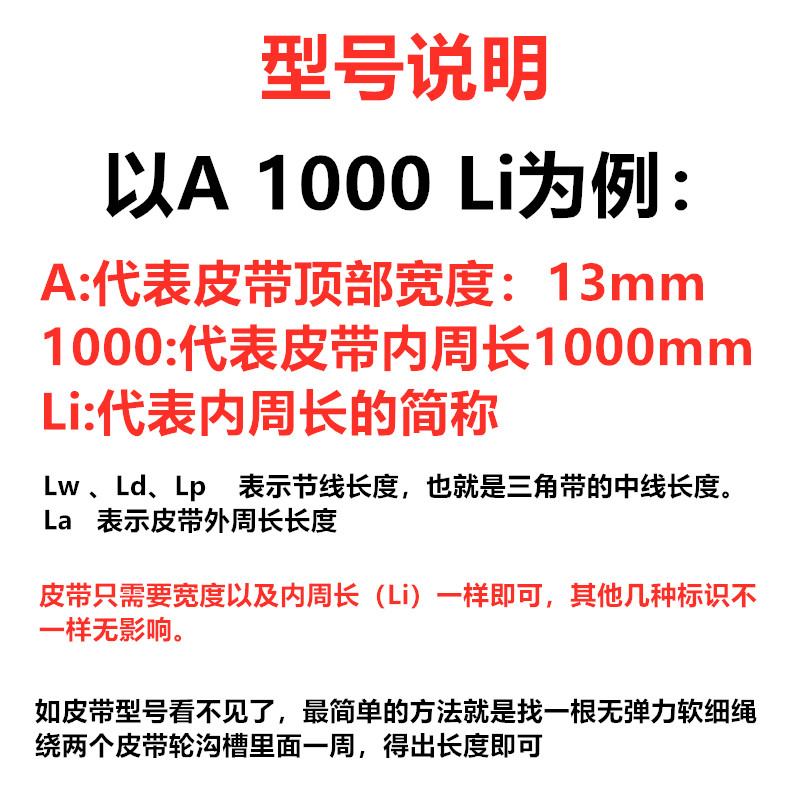 型号说明

以A 1000 Li为例：

A:代表皮带顶部宽度：13mm
1000:代表皮带内周长1000mm
Li:代表内周长的简称

Lw、Ld、Lp 表示节线长度，也就是三角带的中线长度。
La 表示皮带外周长长度

皮带只需要宽度以及内周长（Li）一样即可，其他几种标识不一样无影响。

如皮带型号看不见了，最简单的方法就是找一根无弹力软细绳绕两个皮带轮沟槽里面一周，得出长度即可